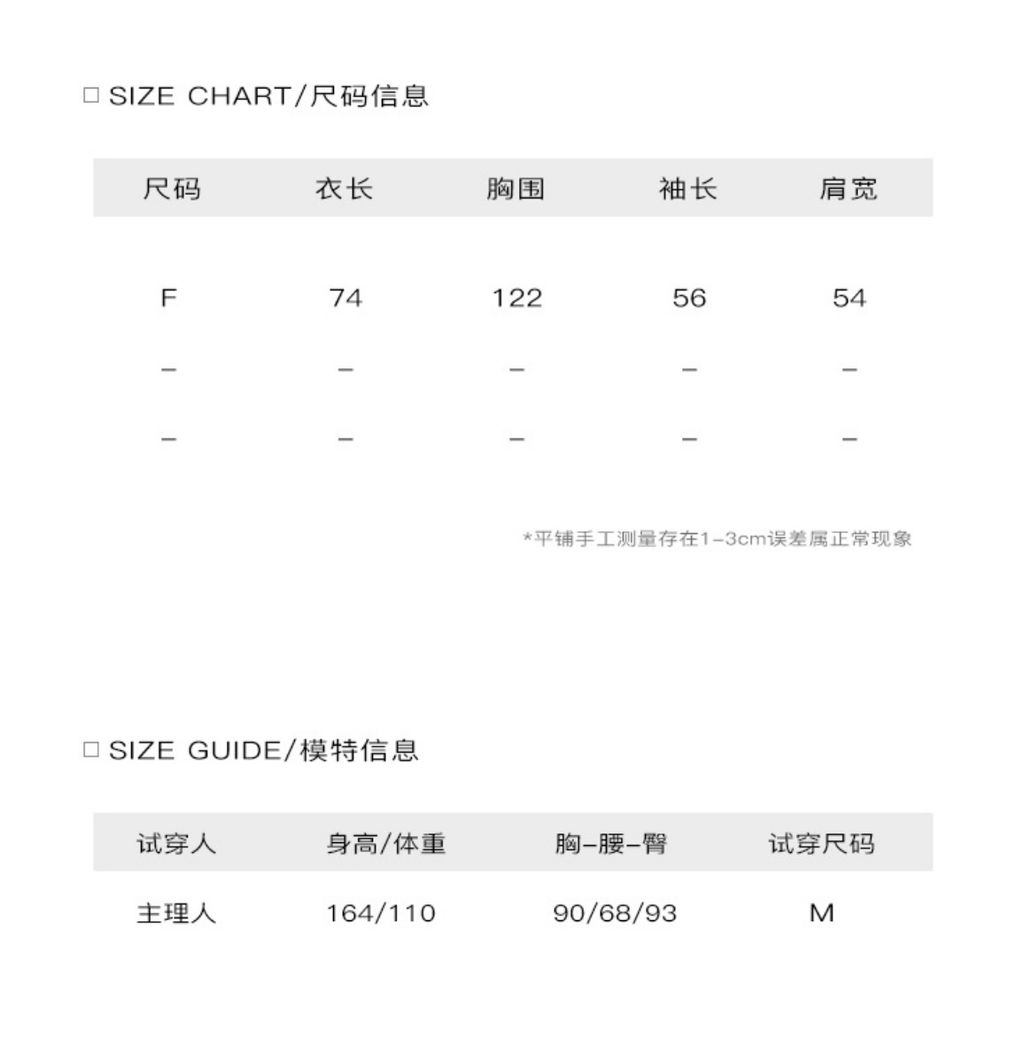 □ SIZE CHART/尺码信息

| 尺码 | 衣长 | 胸围 | 袖长 | 肩宽 |
|---|---|---|---|---|
| F | 74 | 122 | 56 | 54 |
| – | – | – | – | – |
| – | – | – | – | – |

*平铺手工测量存在1–3cm误差属正常现象

□ SIZE GUIDE/模特信息

| 试穿人 | 身高/体重 | 胸–腰–臀 | 试穿尺码 |
|---|---|---|---|
| 主理人 | 164/110 | 90/68/93 | M |